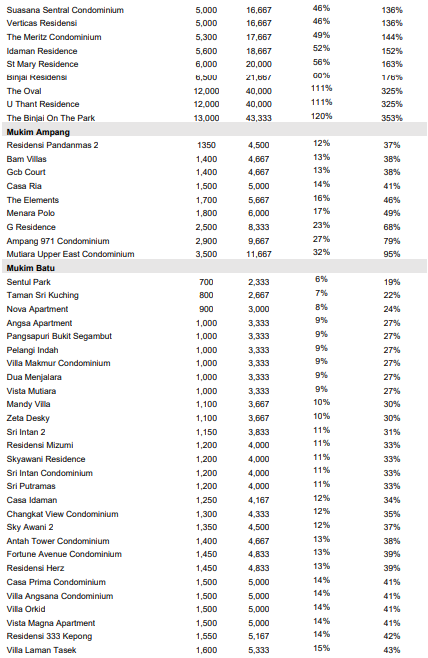 | | | | | |
|---|---|---|---|---|
| Suasana Sentral Condominium | 5,000 | 16,667 | 46% | 136% |
| Verticas Residensi | 5,000 | 16,667 | 46% | 136% |
| The Meritz Condominium | 5,300 | 17,667 | 49% | 144% |
| Idaman Residence | 5,600 | 18,667 | 52% | 152% |
| St Mary Residence | 6,000 | 20,000 | 56% | 163% |
| Binjai Residensi | 6,500 | 21,667 | 60% | 176% |
| The Oval | 12,000 | 40,000 | 111% | 325% |
| U Thant Residence | 12,000 | 40,000 | 111% | 325% |
| The Binjai On The Park | 13,000 | 43,333 | 120% | 353% |
| **Mukim Ampang** | | | | |
| Residensi Pandanmas 2 | 1350 | 4,500 | 12% | 37% |
| Bam Villas | 1,400 | 4,667 | 13% | 38% |
| Gcb Court | 1,400 | 4,667 | 13% | 38% |
| Casa Ria | 1,500 | 5,000 | 14% | 41% |
| The Elements | 1,700 | 5,667 | 16% | 46% |
| Menara Polo | 1,800 | 6,000 | 17% | 49% |
| G Residence | 2,500 | 8,333 | 23% | 68% |
| Ampang 971 Condominium | 2,900 | 9,667 | 27% | 79% |
| Mutiara Upper East Condominium | 3,500 | 11,667 | 32% | 95% |
| **Mukim Batu** | | | | |
| Sentul Park | 700 | 2,333 | 6% | 19% |
| Taman Sri Kuching | 800 | 2,667 | 7% | 22% |
| Nova Apartment | 900 | 3,000 | 8% | 24% |
| Angsa Apartment | 1,000 | 3,333 | 9% | 27% |
| Pangsapuri Bukit Segambut | 1,000 | 3,333 | 9% | 27% |
| Pelangi Indah | 1,000 | 3,333 | 9% | 27% |
| Villa Makmur Condominium | 1,000 | 3,333 | 9% | 27% |
| Dua Menjalara | 1,000 | 3,333 | 9% | 27% |
| Vista Mutiara | 1,000 | 3,333 | 9% | 27% |
| Mandy Villa | 1,100 | 3,667 | 10% | 30% |
| Zeta Desky | 1,100 | 3,667 | 10% | 30% |
| Sri Intan 2 | 1,150 | 3,833 | 11% | 31% |
| Residensi Mizumi | 1,200 | 4,000 | 11% | 33% |
| Skyawani Residence | 1,200 | 4,000 | 11% | 33% |
| Sri Intan Condominium | 1,200 | 4,000 | 11% | 33% |
| Sri Putramas | 1,200 | 4,000 | 11% | 33% |
| Casa Idaman | 1,250 | 4,167 | 12% | 34% |
| Changkat View Condominium | 1,300 | 4,333 | 12% | 35% |
| Sky Awani 2 | 1,350 | 4,500 | 12% | 37% |
| Antah Tower Condominium | 1,400 | 4,667 | 13% | 38% |
| Fortune Avenue Condominium | 1,450 | 4,833 | 13% | 39% |
| Residensi Herz | 1,450 | 4,833 | 13% | 39% |
| Casa Prima Condominium | 1,500 | 5,000 | 14% | 41% |
| Villa Angsana Condominium | 1,500 | 5,000 | 14% | 41% |
| Villa Orkid | 1,500 | 5,000 | 14% | 41% |
| Vista Magna Apartment | 1,500 | 5,000 | 14% | 41% |
| Residensi 333 Kepong | 1,550 | 5,167 | 14% | 42% |
| Villa Laman Tasek | 1,600 | 5,333 | 15% | 43% |